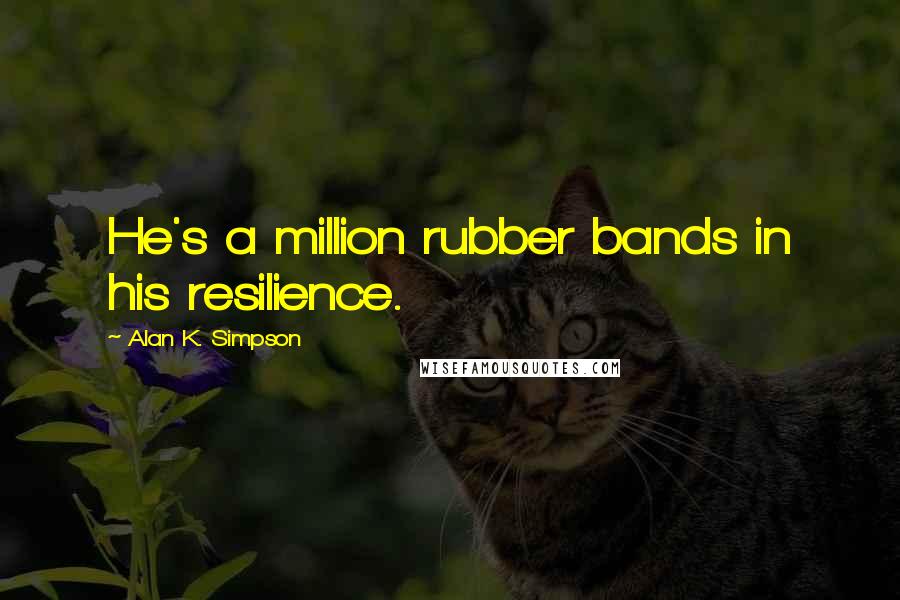 He's a million rubber bands in his resilience.

~ Alan K. Simpson

WISEFAMOUSQUOTES.COM